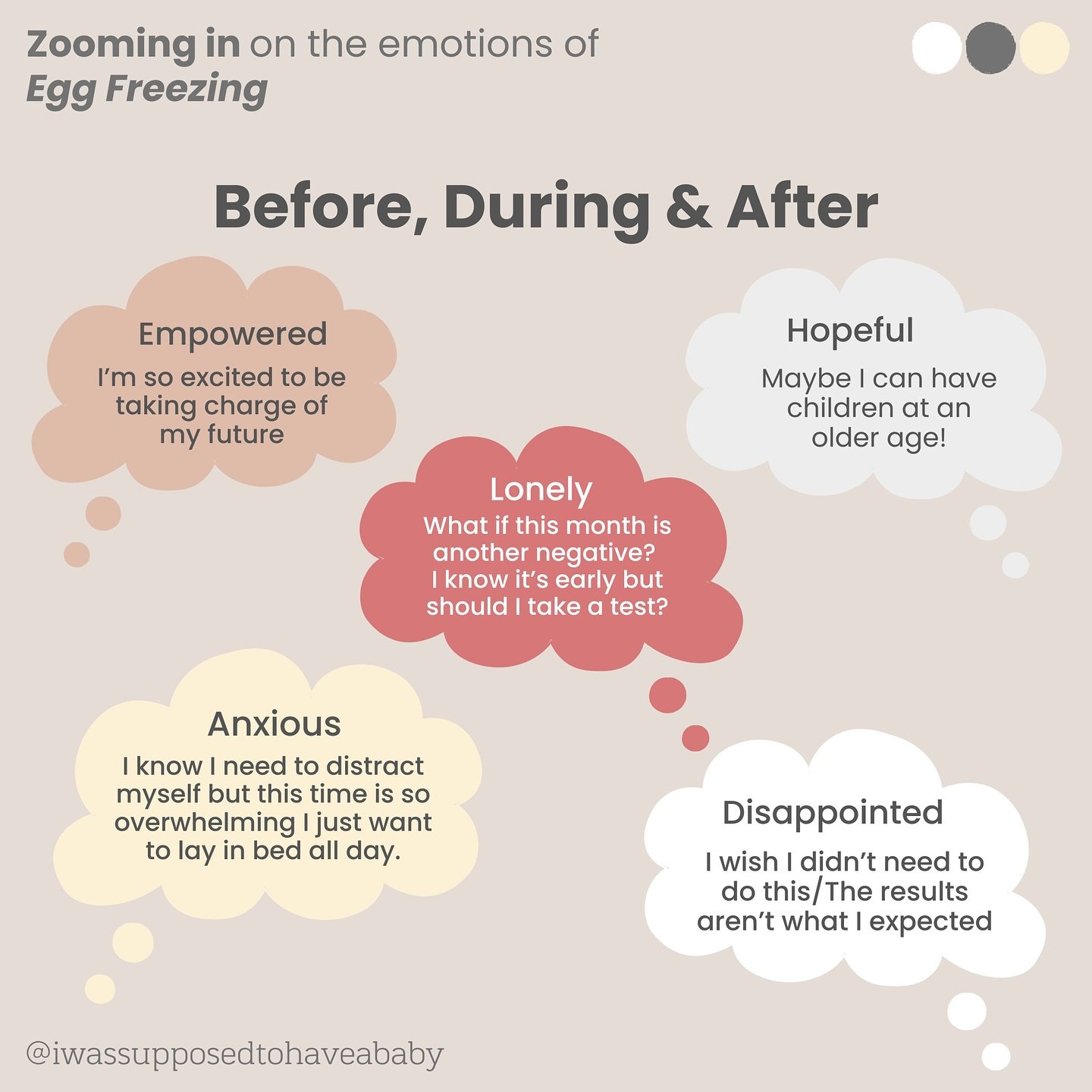 Zooming in on the emotions of
Egg Freezing

Before, During & After

Empowered
I'm so excited to be taking charge of my future

Hopeful
Maybe I can have children at an older age!

Lonely
What if this month is another negative? I know it's early but should I take a test?

Anxious
I know I need to distract myself but this time is so overwhelming I just want to lay in bed all day.

Disappointed
I wish I didn't need to do this/The results aren't what I expected

@iwassupposedtohaveababy